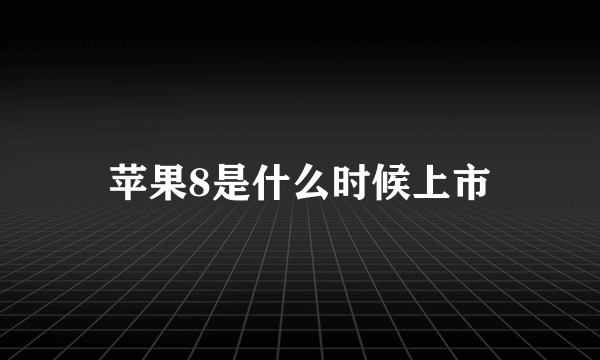 苹果8是什么时候上市